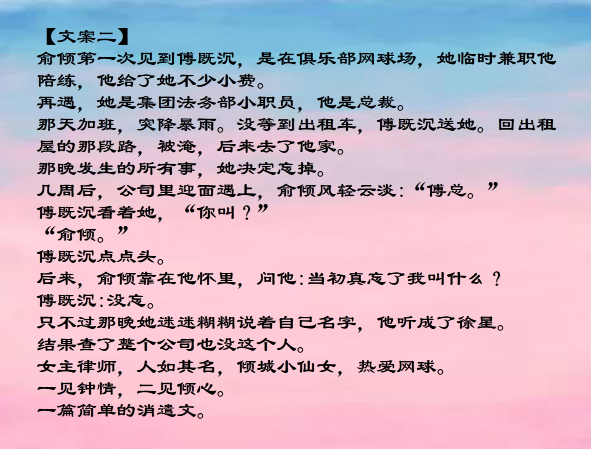 【文案二】
俞倾第一次见到傅既沉，是在俱乐部网球场，她临时兼职他陪练，他给了她不少小费。
再遇，她是集团法务部小职员，他是总裁。
那天加班，突降暴雨。没等到出租车，傅既沉送她。回出租屋的那段路，被淹，后来去了他家。
那晚发生的所有事，她决定忘掉。
几周后，公司里迎面遇上，俞倾风轻云淡：“傅总。”
傅既沉看着她，“你叫？”
“俞倾。”
傅既沉点点头。
后来，俞倾靠在他怀里，问他：当初真忘了我叫什么？
傅既沉：没忘。
只不过那晚她迷迷糊糊说着自己名字，他听成了徐星。
结果查了整个公司也没这个人。
女主律师，人如其名，倾城小仙女，热爱网球。
一见钟情，二见倾心。
一篇简单的消遣文。